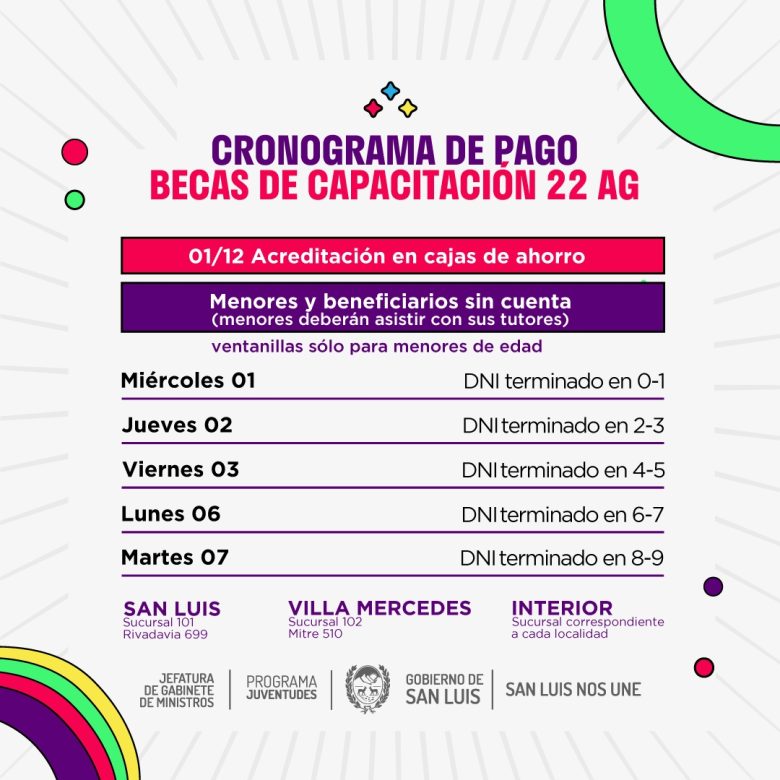 CRONOGRAMA DE PAGO
BECAS DE CAPACITACIÓN 22 AG

01/12 Acreditación en cajas de ahorro

Menores y beneficiarios sin cuenta
(menores deberán asistir con sus tutores)

ventanillas sólo para menores de edad

Miércoles 01 DNI terminado en 0-1

Jueves 02 DNI terminado en 2-3

Viernes 03 DNI terminado en 4-5

Lunes 06 DNI terminado en 6-7

Martes 07 DNI terminado en 8-9

SAN LUIS
Sucursal 101
Rivadavia 699

VILLA MERCEDES
Sucursal 102
Mitre 510

INTERIOR
Sucursal correspondiente a cada localidad

JEFATURA DE GABINETE DE MINISTROS

PROGRAMA JUVENTUDES

GOBIERNO DE SAN LUIS

SAN LUIS NOS UNE